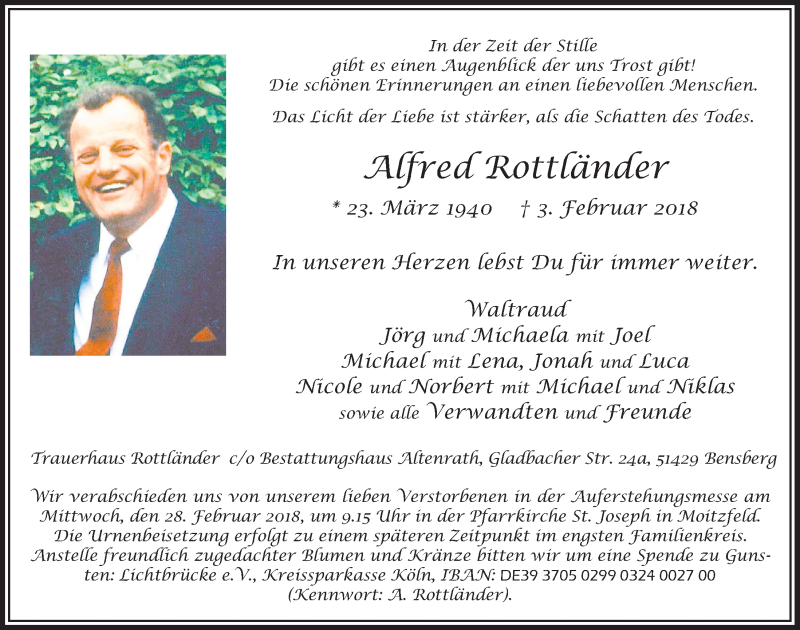 In der Zeit der Stille
gibt es einen Augenblick der uns Trost gibt!
Die schönen Erinnerungen an einen liebevollen Menschen.

Das Licht der Liebe ist stärker, als die Schatten des Todes.

Alfred Rottländer

* 23. März 1940   † 3. Februar 2018

In unseren Herzen lebst Du für immer weiter.

Waltraud
Jörg und Michaela mit Joel
Michael mit Lena, Jonah und Luca
Nicole und Norbert mit Michael und Niklas
sowie alle Verwandten und Freunde

Trauerhaus Rottländer c/o Bestattungshaus Altenrath, Gladbacher Str. 24a, 51429 Bensberg

Wir verabschieden uns von unserem lieben Verstorbenen in der Auferstehungsmesse am Mittwoch, den 28. Februar 2018, um 9.15 Uhr in der Pfarrkirche St. Joseph in Moitzfeld. Die Urnenbeisetzung erfolgt zu einem späteren Zeitpunkt im engsten Familienkreis. Anstelle freundlich zugedachter Blumen und Kränze bitten wir um eine Spende zu Gunsten: Lichtbrücke e.V., Kreissparkasse Köln, IBAN: DE39 3705 0299 0324 0027 00 (Kennwort: A. Rottländer).